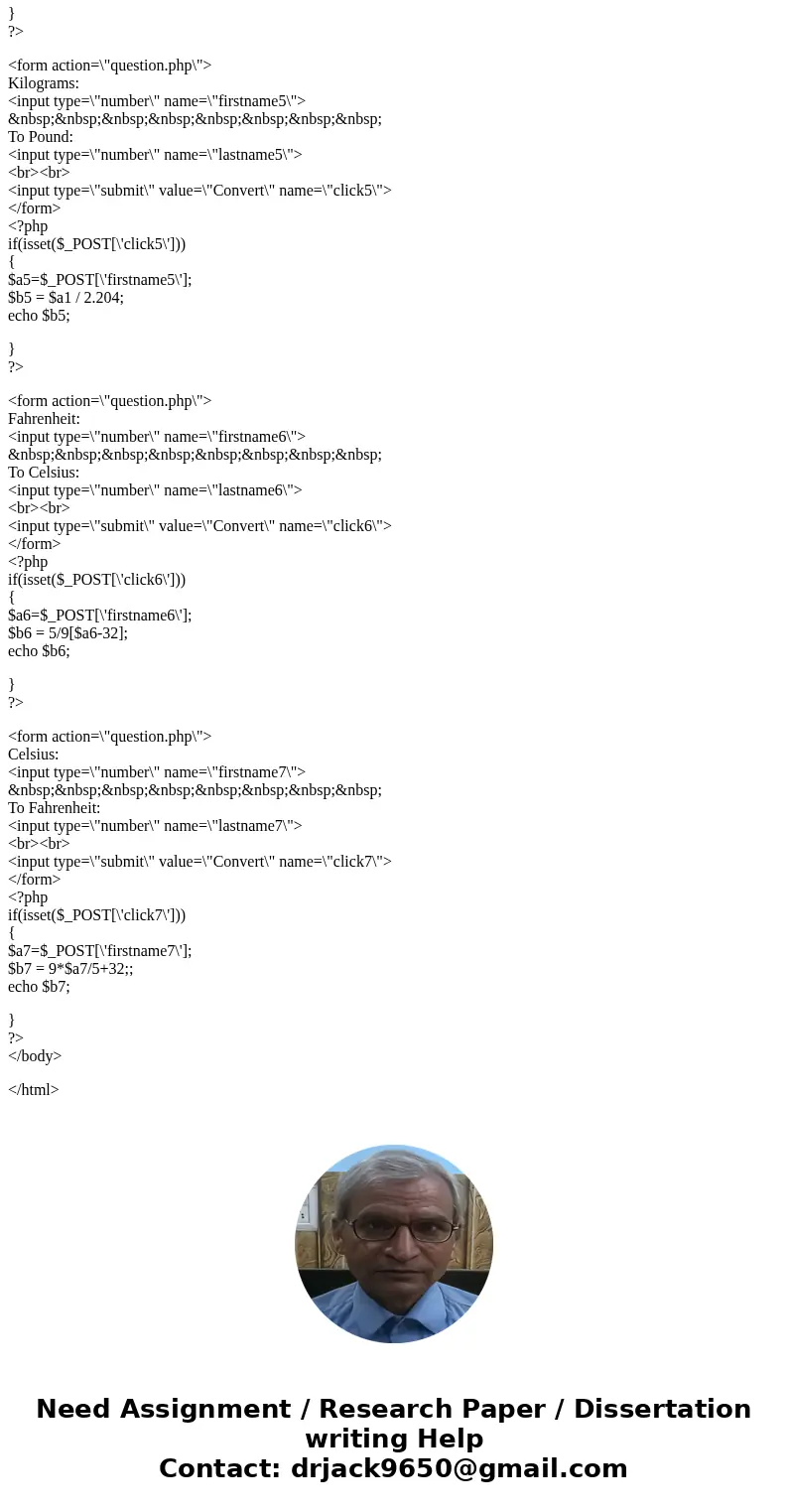 }
?>

<form action=\"question.php\">
Kilograms:
<input type=\"number\" name=\"firstname5\">
&nbsp;&nbsp;&nbsp;&nbsp;&nbsp;&nbsp;&nbsp;&nbsp;
To Pound:
<input type=\"number\" name=\"lastname5\">
<br><br>
<input type=\"submit\" value=\"Convert\" name=\"click5\">
</form>
<?php
if(isset($_POST[\'click5\']))
{
$a5=$_POST[\'firstname5\'];
$b5 = $a1 / 2.204;
echo $b5;

}
?>

<form action=\"question.php\">
Fahrenheit:
<input type=\"number\" name=\"firstname6\">
&nbsp;&nbsp;&nbsp;&nbsp;&nbsp;&nbsp;&nbsp;&nbsp;
To Celsius:
<input type=\"number\" name=\"lastname6\">
<br><br>
<input type=\"submit\" value=\"Convert\" name=\"click6\">
</form>
<?php
if(isset($_POST[\'click6\']))
{
$a6=$_POST[\'firstname6\'];
$b6 = 5/9[$a6-32];
echo $b6;

}
?>

<form action=\"question.php\">
Celsius:
<input type=\"number\" name=\"firstname7\">
&nbsp;&nbsp;&nbsp;&nbsp;&nbsp;&nbsp;&nbsp;&nbsp;
To Fahrenheit:
<input type=\"number\" name=\"lastname7\">
<br><br>
<input type=\"submit\" value=\"Convert\" name=\"click7\">
</form>
<?php
if(isset($_POST[\'click7\']))
{
$a7=$_POST[\'firstname7\'];
$b7 = 9*$a7/5+32;;
echo $b7;

}
?>
</body>

</html>

Need Assignment / Research Paper / Dissertation writing Help
Contact: drjack9650@gmail.com